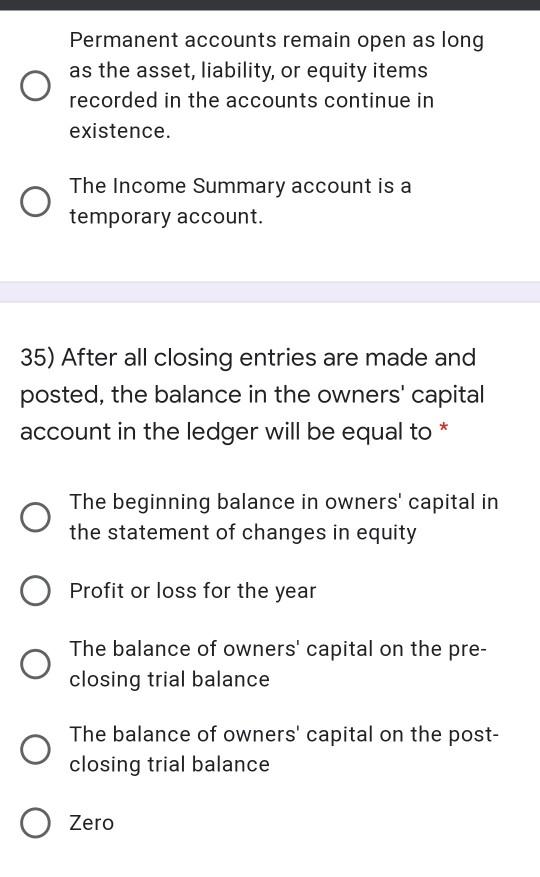 Permanent accounts remain open as long as the asset, liability, or equity items recorded in the accounts continue in existence.

The Income Summary account is a temporary account.

35) After all closing entries are made and posted, the balance in the owners' capital account in the ledger will be equal to *

The beginning balance in owners' capital in the statement of changes in equity

Profit or loss for the year

The balance of owners' capital on the pre-closing trial balance

The balance of owners' capital on the post-closing trial balance

Zero